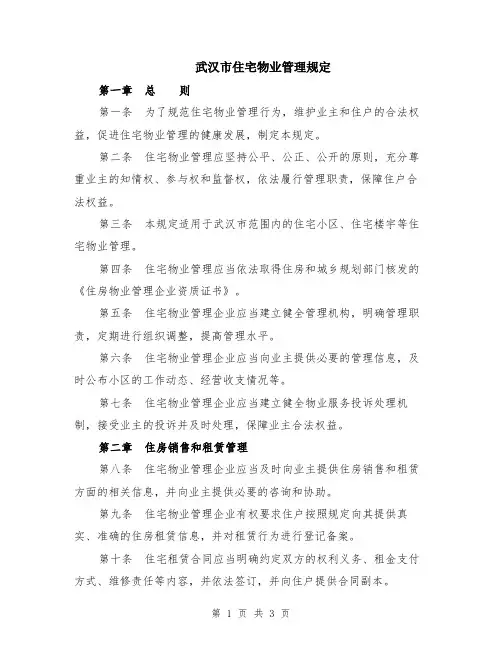 武汉市住宅物业管理规定

第一章　总　　则

第一条　为了规范住宅物业管理行为，维护业主和住户的合法权益，促进住宅物业管理的健康发展，制定本规定。

第二条　住宅物业管理应坚持公平、公正、公开的原则，充分尊重业主的知情权、参与权和监督权，依法履行管理职责，保障住户合法权益。

第三条　本规定适用于武汉市范围内的住宅小区、住宅楼宇等住宅物业管理。

第四条　住宅物业管理应当依法取得住房和城乡规划部门核发的《住房物业管理企业资质证书》。

第五条　住宅物业管理企业应当建立健全管理机构，明确管理职责，定期进行组织调整，提高管理水平。

第六条　住宅物业管理企业应当向业主提供必要的管理信息，及时公布小区的工作动态、经营收支情况等。

第七条　住宅物业管理企业应当建立健全物业服务投诉处理机制，接受业主的投诉并及时处理，保障业主合法权益。

第二章　住房销售和租赁管理

第八条　住宅物业管理企业应当及时向业主提供住房销售和租赁方面的相关信息，并向业主提供必要的咨询和协助。

第九条　住宅物业管理企业有权要求住户按照规定向其提供真实、准确的住房租赁信息，并对租赁行为进行登记备案。

第十条　住宅租赁合同应当明确约定双方的权利义务、租金支付方式、维修责任等内容，并依法签订，并向住户提供合同副本。

第 1 页 共 3 页